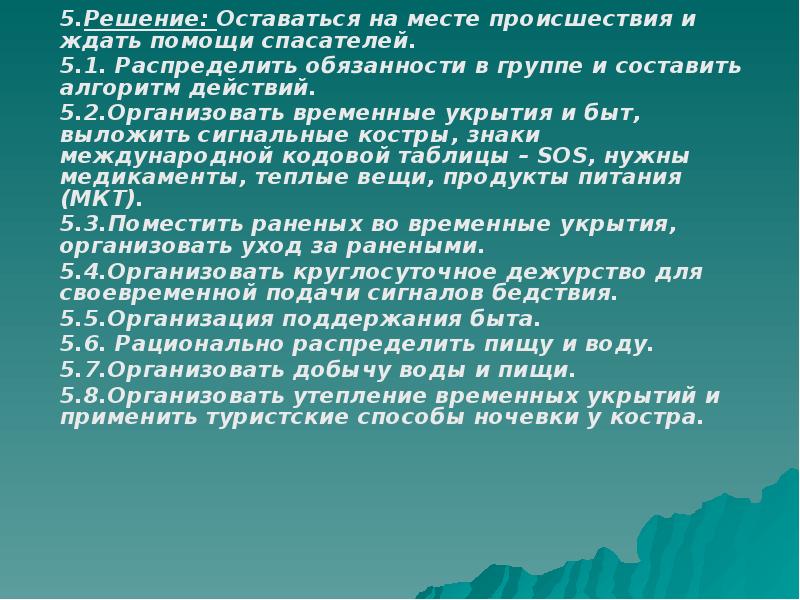 5.Решение: Оставаться на месте происшествия и ждать помощи спасателей.

5.1. Распределить обязанности в группе и составить алгоритм действий.

5.2.Организовать временные укрытия и быт, выложить сигнальные костры, знаки международной кодовой таблицы – SOS, нужны медикаменты, теплые вещи, продукты питания (МКТ).

5.3.Поместить раненых во временные укрытия, организовать уход за ранеными.

5.4.Организовать круглосуточное дежурство для своевременной подачи сигналов бедствия.

5.5.Организация поддержания быта.

5.6. Рационально распределить пищу и воду.

5.7.Организовать добычу воды и пищи.

5.8.Организовать утепление временных укрытий и применить туристские способы ночевки у костра.